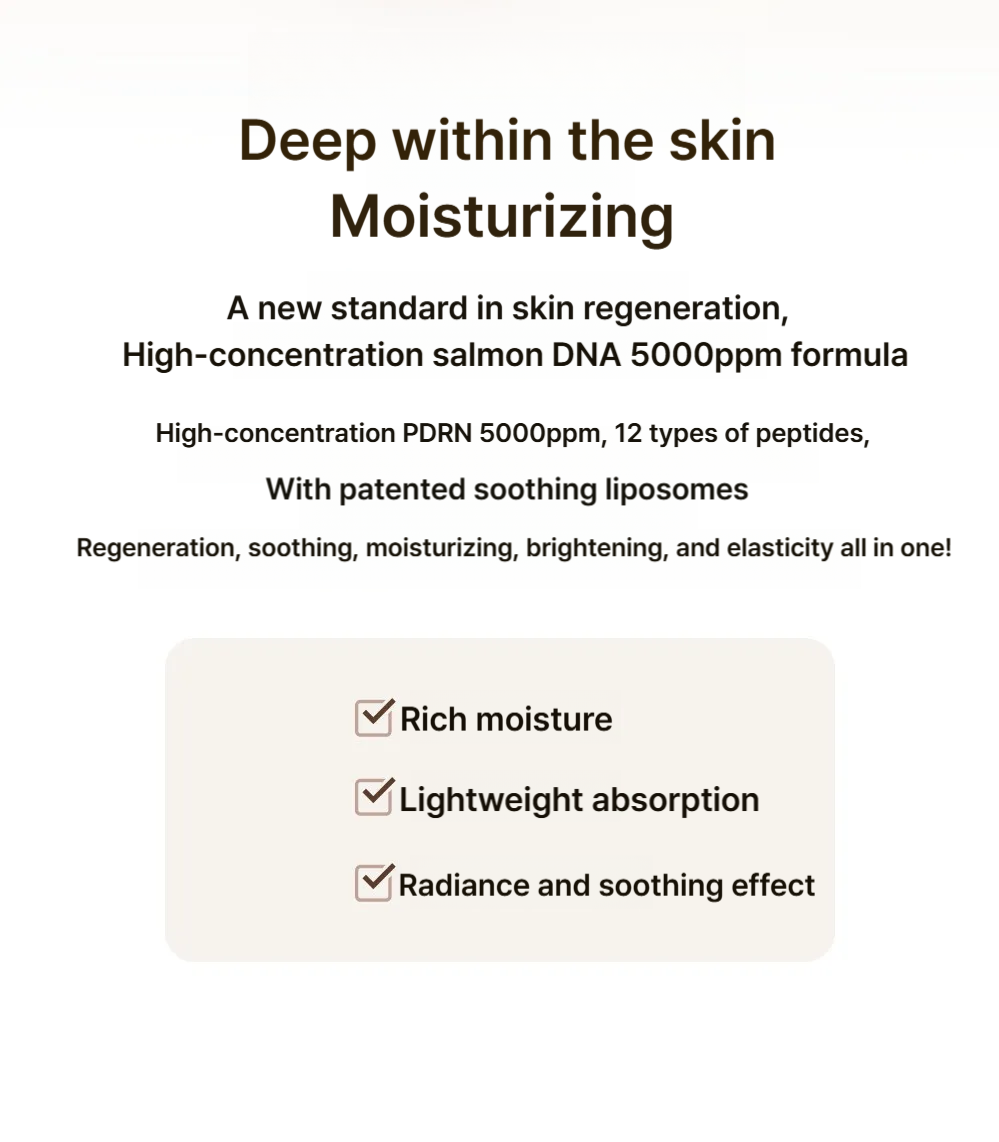 Deep within the skin
Moisturizing

A new standard in skin regeneration,
High-concentration salmon DNA 5000ppm formula

High-concentration PDRN 5000ppm, 12 types of peptides,

With patented soothing liposomes

Regeneration, soothing, moisturizing, brightening, and elasticity all in one!

☑ Rich moisture
☑ Lightweight absorption
☑ Radiance and soothing effect